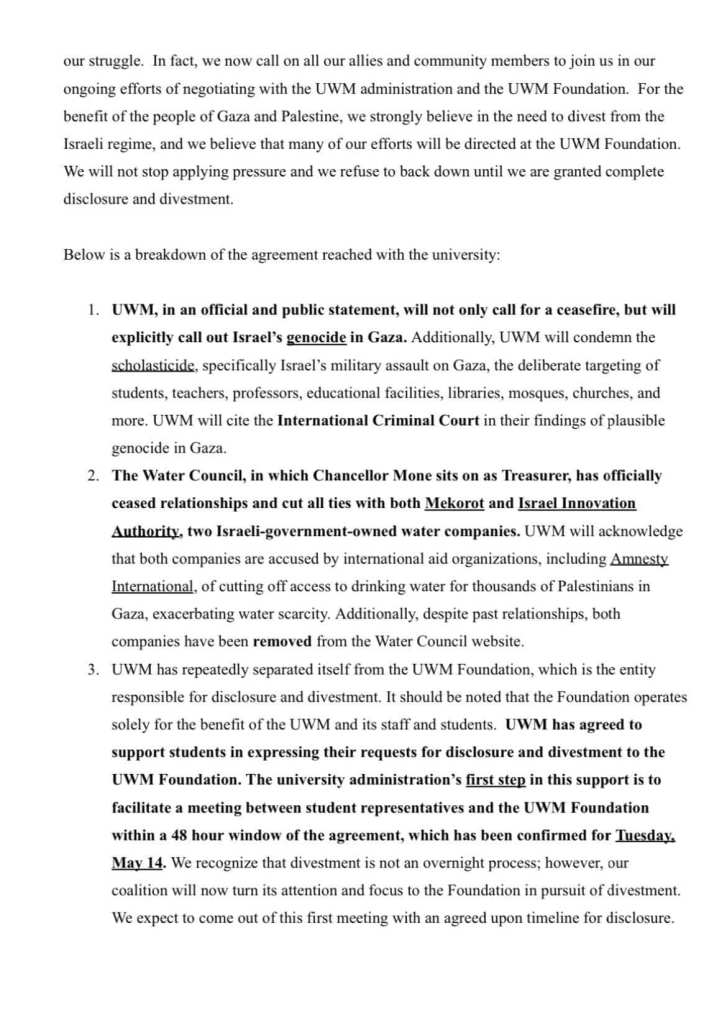 our struggle. In fact, we now call on all our allies and community members to join us in our ongoing efforts of negotiating with the UWM administration and the UWM Foundation. For the benefit of the people of Gaza and Palestine, we strongly believe in the need to divest from the Israeli regime, and we believe that many of our efforts will be directed at the UWM Foundation. We will not stop applying pressure and we refuse to back down until we are granted complete disclosure and divestment.

Below is a breakdown of the agreement reached with the university:

1. UWM, in an official and public statement, will not only call for a ceasefire, but will explicitly call out Israel's genocide in Gaza. Additionally, UWM will condemn the scholasticide, specifically Israel's military assault on Gaza, the deliberate targeting of students, teachers, professors, educational facilities, libraries, mosques, churches, and more. UWM will cite the International Criminal Court in their findings of plausible genocide in Gaza.
2. The Water Council, in which Chancellor Mone sits on as Treasurer, has officially ceased relationships and cut all ties with both Mekorot and Israel Innovation Authority, two Israeli-government-owned water companies. UWM will acknowledge that both companies are accused by international aid organizations, including Amnesty International, of cutting off access to drinking water for thousands of Palestinians in Gaza, exacerbating water scarcity. Additionally, despite past relationships, both companies have been removed from the Water Council website.
3. UWM has repeatedly separated itself from the UWM Foundation, which is the entity responsible for disclosure and divestment. It should be noted that the Foundation operates solely for the benefit of the UWM and its staff and students. UWM has agreed to support students in expressing their requests for disclosure and divestment to the UWM Foundation. The university administration's first step in this support is to facilitate a meeting between student representatives and the UWM Foundation within a 48 hour window of the agreement, which has been confirmed for Tuesday, May 14. We recognize that divestment is not an overnight process; however, our coalition will now turn its attention and focus to the Foundation in pursuit of divestment. We expect to come out of this first meeting with an agreed upon timeline for disclosure.